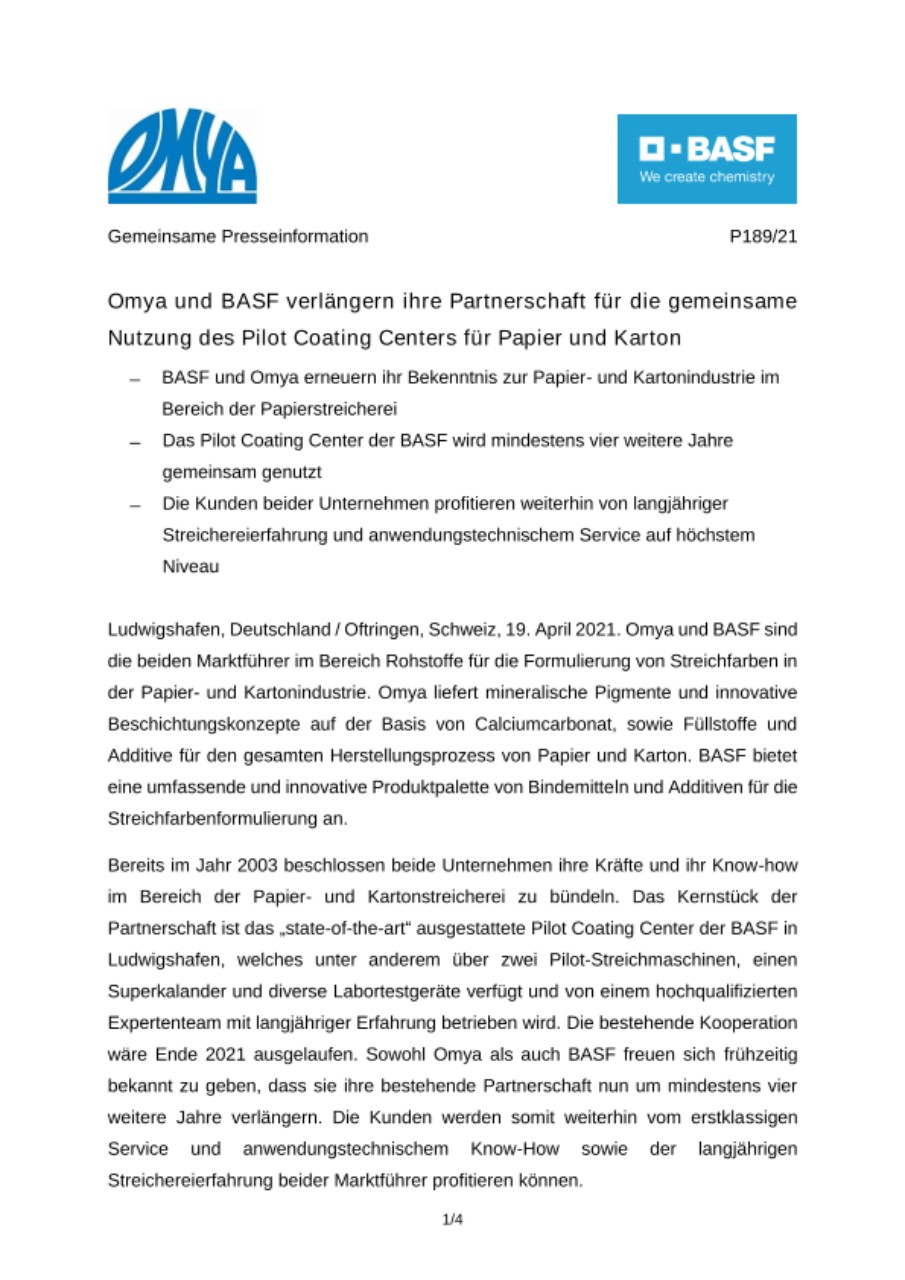 OMYA

BASF
We create chemistry

Gemeinsame Presseinformation

P189/21

Omya und BASF verlängern ihre Partnerschaft für die gemeinsame Nutzung des Pilot Coating Centers für Papier und Karton

– BASF und Omya erneuern ihr Bekenntnis zur Papier- und Kartonindustrie im Bereich der Papierstreicherei
– Das Pilot Coating Center der BASF wird mindestens vier weitere Jahre gemeinsam genutzt
– Die Kunden beider Unternehmen profitieren weiterhin von langjähriger Streichereierfahrung und anwendungstechnischem Service auf höchstem Niveau

Ludwigshafen, Deutschland / Oftringen, Schweiz, 19. April 2021. Omya und BASF sind die beiden Marktführer im Bereich Rohstoffe für die Formulierung von Streichfarben in der Papier- und Kartonindustrie. Omya liefert mineralische Pigmente und innovative Beschichtungskonzepte auf der Basis von Calciumcarbonat, sowie Füllstoffe und Additive für den gesamten Herstellungsprozess von Papier und Karton. BASF bietet eine umfassende und innovative Produktpalette von Bindemitteln und Additiven für die Streichfarbenformulierung an.

Bereits im Jahr 2003 beschlossen beide Unternehmen ihre Kräfte und ihr Know-how im Bereich der Papier- und Kartonstreicherei zu bündeln. Das Kernstück der Partnerschaft ist das „state-of-the-art“ ausgestattete Pilot Coating Center der BASF in Ludwigshafen, welches unter anderem über zwei Pilot-Streichmaschinen, einen Superkalander und diverse Labortestgeräte verfügt und von einem hochqualifizierten Expertenteam mit langjähriger Erfahrung betrieben wird. Die bestehende Kooperation wäre Ende 2021 ausgelaufen. Sowohl Omya als auch BASF freuen sich frühzeitig bekannt zu geben, dass sie ihre bestehende Partnerschaft nun um mindestens vier weitere Jahre verlängern. Die Kunden werden somit weiterhin vom erstklassigen Service und anwendungstechnischem Know-How sowie der langjährigen Streichereierfahrung beider Marktführer profitieren können.

1/4